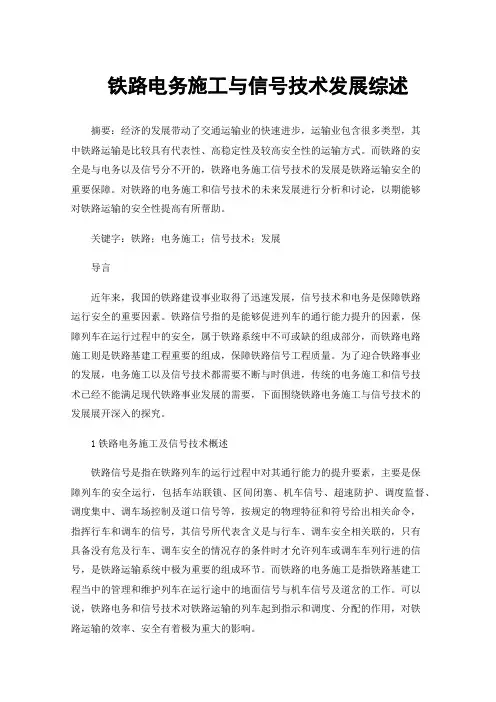 铁路电务施工与信号技术发展综述

摘要：经济的发展带动了交通运输业的快速进步，运输业包含很多类型，其中铁路运输是比较具有代表性、高稳定性及较高安全性的运输方式。而铁路的安全是与电务以及信号分不开的，铁路电务施工信号技术的发展是铁路运输安全的重要保障。对铁路的电务施工和信号技术的未来发展进行分析和讨论，以期能够对铁路运输的安全性提高有所帮助。

关键字：铁路；电务施工；信号技术；发展

导言

近年来，我国的铁路建设事业取得了迅速发展，信号技术和电务是保障铁路运行安全的重要因素。铁路信号指的是能够促进列车的通行能力提升的因素，保障列车在运行过程中的安全，属于铁路系统中不可或缺的组成部分，而铁路电路施工则是铁路基建工程重要的组成，保障铁路信号工程质量。为了迎合铁路事业的发展，电务施工以及信号技术都需要不断与时俱进，传统的电务施工和信号技术已经不能满足现代铁路事业发展的需要，下面围绕铁路电务施工与信号技术的发展展开深入的探究。

1 铁路电务施工及信号技术概述

铁路信号是指在铁路列车的运行过程中对其通行能力的提升要素，主要是保障列车的安全运行，包括车站联锁、区间闭塞、机车信号、超速防护、调度监督、调度集中、调车场控制及道口信号等，按规定的物理特征和符号给出相关命令，指挥行车和调车的信号，其信号所代表含义是与行车、调车安全相关联的，只有具备没有危及行车、调车安全的情况存的条件时才允许列车或调车车列行进的信号，是铁路运输系统中极为重要的组成环节。而铁路的电务施工是指铁路基建工程当中的管理和维护列车在运行途中的地面信号与机车信号及道岔的工作。可以说，铁路电务和信号技术对铁路运输的列车起到指示和调度、分配的作用，对铁路运输的效率、安全有着极为重大的影响。